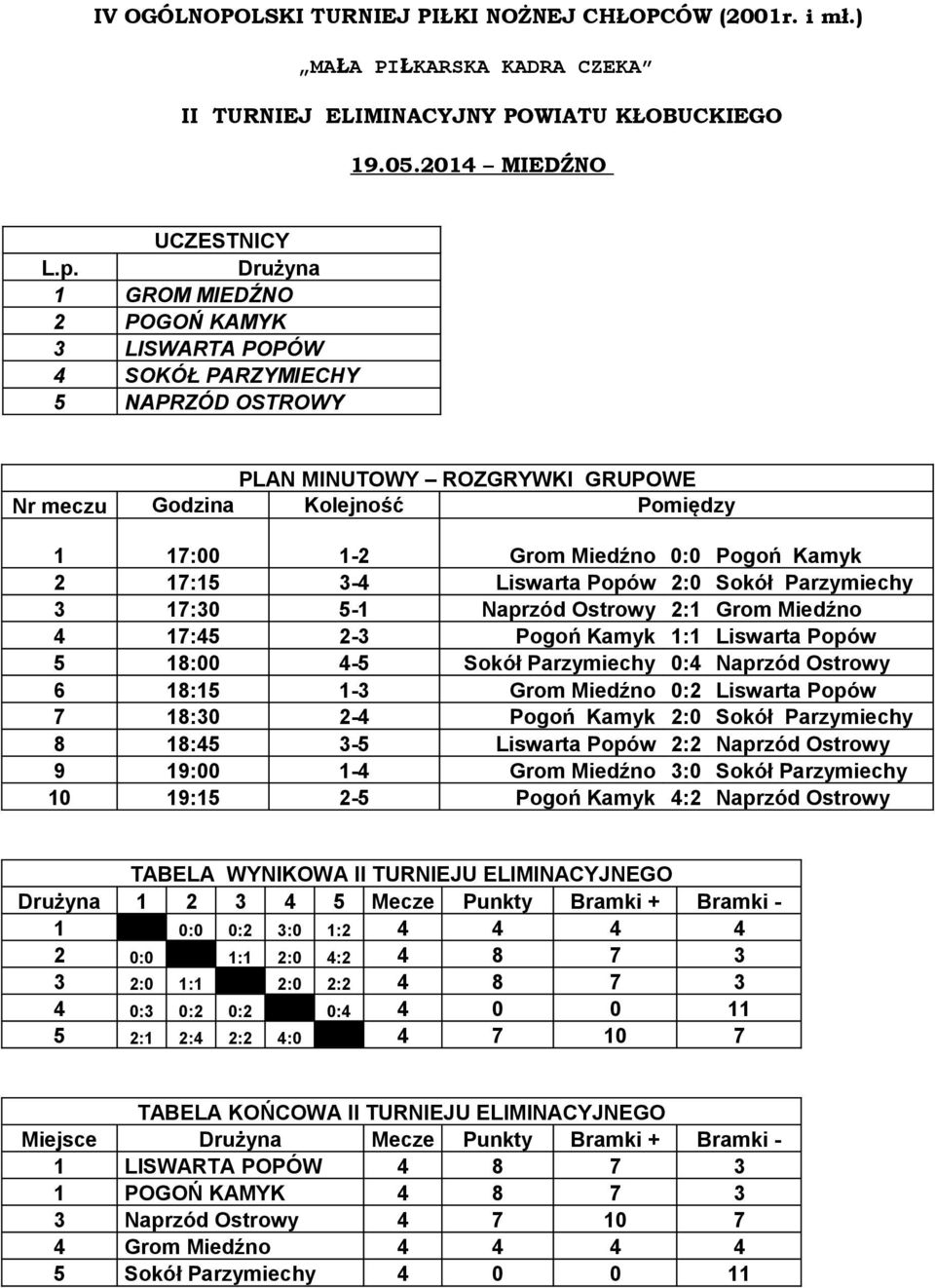 IV OGÓLNOPOLSKI TURNIEJ PIŁKI NOŻNEJ CHŁOPCÓW (2001r. i mł.)

„MAŁA PIŁKARSKA KADRA CZEKA”

II TURNIEJ ELIMINACYJNY POWIATU KŁOBUCKIEGO

19.05.2014 – MIEDŹNO

UCZESTNICY

| L.p. | Drużyna |
|---|---|
| 1 | GROM MIEDŹNO |
| 2 | POGOŃ KAMYK |
| 3 | LISWARTA POPÓW |
| 4 | SOKÓŁ PARZYMIECHY |
| 5 | NAPRZÓD OSTROWY |

PLAN MINUTOWY – ROZGRYWKI GRUPOWE

| Nr meczu | Godzina | Kolejność | Pomiędzy |
|---|---|---|---|
| 1 | 17:00 | 1-2 | Grom Miedźno 0:0 Pogoń Kamyk |
| 2 | 17:15 | 3-4 | Liswarta Popów 2:0 Sokół Parzymiechy |
| 3 | 17:30 | 5-1 | Naprzód Ostrowy 2:1 Grom Miedźno |
| 4 | 17:45 | 2-3 | Pogoń Kamyk 1:1 Liswarta Popów |
| 5 | 18:00 | 4-5 | Sokół Parzymiechy 0:4 Naprzód Ostrowy |
| 6 | 18:15 | 1-3 | Grom Miedźno 0:2 Liswarta Popów |
| 7 | 18:30 | 2-4 | Pogoń Kamyk 2:0 Sokół Parzymiechy |
| 8 | 18:45 | 3-5 | Liswarta Popów 2:2 Naprzód Ostrowy |
| 9 | 19:00 | 1-4 | Grom Miedźno 3:0 Sokół Parzymiechy |
| 10 | 19:15 | 2-5 | Pogoń Kamyk 4:2 Naprzód Ostrowy |

TABELA WYNIKOWA II TURNIEJU ELIMINACYJNEGO

| Drużyna | 1 | 2 | 3 | 4 | 5 | Mecze | Punkty | Bramki + | Bramki - |
|---|---|---|---|---|---|---|---|---|---|
| 1 | | 0:0 | 0:2 | 3:0 | 1:2 | 4 | 4 | 4 | 4 |
| 2 | 0:0 | | 1:1 | 2:0 | 4:2 | 4 | 8 | 7 | 3 |
| 3 | 2:0 | 1:1 | | 2:0 | 2:2 | 4 | 8 | 7 | 3 |
| 4 | 0:3 | 0:2 | 0:2 | | 0:4 | 4 | 0 | 0 | 11 |
| 5 | 2:1 | 2:4 | 2:2 | 4:0 | | 4 | 7 | 10 | 7 |

TABELA KOŃCOWA II TURNIEJU ELIMINACYJNEGO

| Miejsce | Drużyna | Mecze | Punkty | Bramki + | Bramki - |
|---|---|---|---|---|---|
| 1 | LISWARTA POPÓW | 4 | 8 | 7 | 3 |
| 1 | POGOŃ KAMYK | 4 | 8 | 7 | 3 |
| 3 | Naprzód Ostrowy | 4 | 7 | 10 | 7 |
| 4 | Grom Miedźno | 4 | 4 | 4 | 4 |
| 5 | Sokół Parzymiechy | 4 | 0 | 0 | 11 |